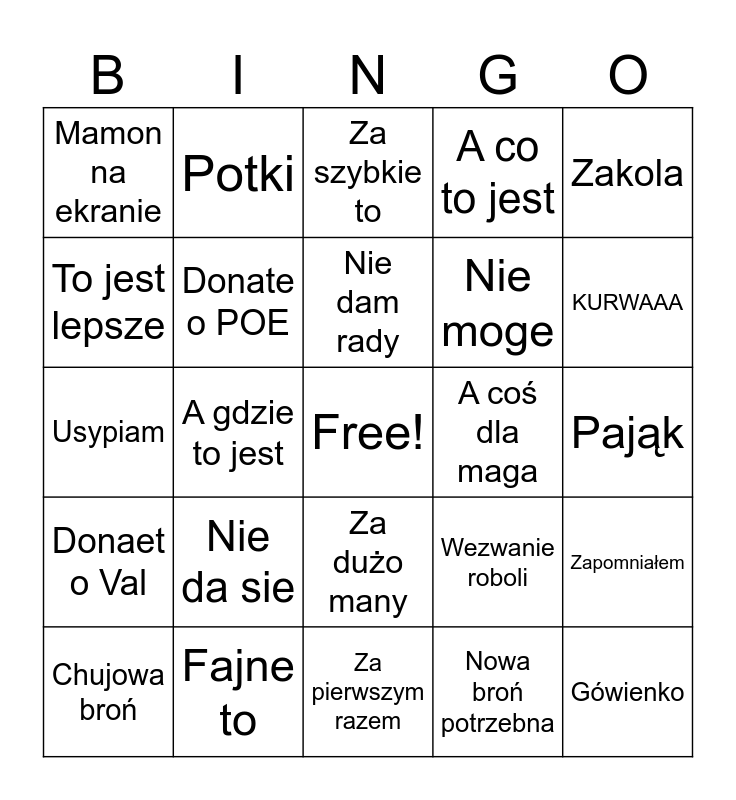 | B | I | N | G | O |
|---|---|---|---|---|
| Mamon na ekranie | Potki | Za szybkie to | A co to jest | Zakola |
| To jest lepsze | Donate o POE | Nie dam rady | Nie moge | KURWAAA |
| Usypiam | A gdzie to jest | Free! | A coś dla maga | Pająk |
| Donaet o Val | Nie da sie | Za dużo many | Wezwanie roboli | Zapomniałem |
| Chujowa broń | Fajne to | Za pierwszym razem | Nowa broń potrzebna | Gówienko |